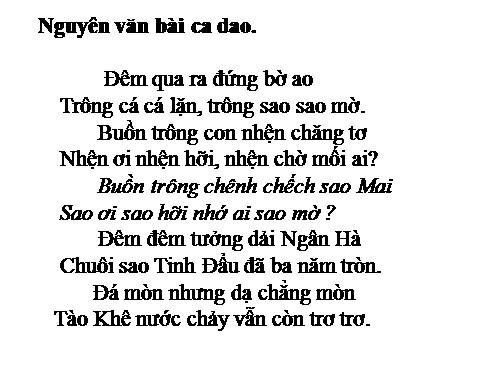 Nguyên văn bài ca dao.

Đêm qua ra đứng bờ ao
Trông cá cá lặn, trông sao sao mờ.
Buồn trông con nhện chăng tơ
Nhện ơi nhện hỡi, nhện chờ mối ai?
Buồn trông chênh chếch sao Mai
Sao ơi sao hỡi nhớ ai sao mờ ?
Đêm đêm tưởng dải Ngân Hà
Chuôi sao Tinh Đẩu đã ba năm tròn.
Đá mòn nhưng dạ chẳng mòn
Tào Khê nước chảy vẫn còn trơ trơ.